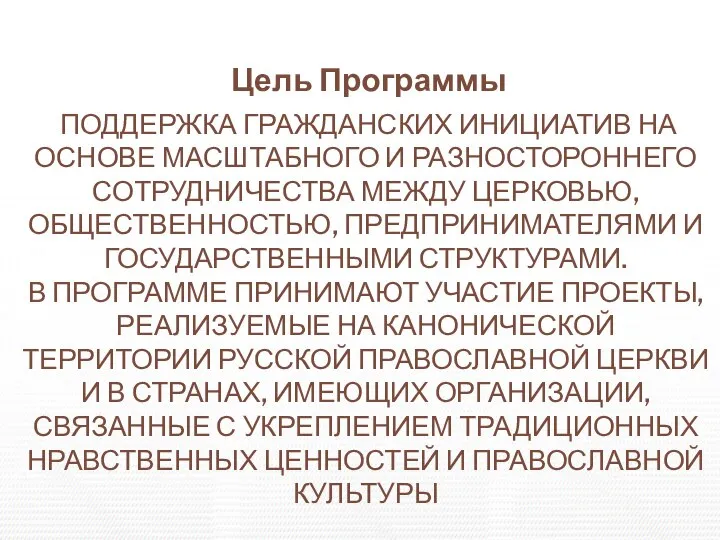 Цель Программы

ПОДДЕРЖКА ГРАЖДАНСКИХ ИНИЦИАТИВ НА ОСНОВЕ МАСШТАБНОГО И РАЗНОСТОРОННЕГО СОТРУДНИЧЕСТВА МЕЖДУ ЦЕРКОВЬЮ, ОБЩЕСТВЕННОСТЬЮ, ПРЕДПРИНИМАТЕЛЯМИ И ГОСУДАРСТВЕННЫМИ СТРУКТУРАМИ.
В ПРОГРАММЕ ПРИНИМАЮТ УЧАСТИЕ ПРОЕКТЫ, РЕАЛИЗУЕМЫЕ НА КАНОНИЧЕСКОЙ ТЕРРИТОРИИ РУССКОЙ ПРАВОСЛАВНОЙ ЦЕРКВИ И В СТРАНАХ, ИМЕЮЩИХ ОРГАНИЗАЦИИ, СВЯЗАННЫЕ С УКРЕПЛЕНИЕМ ТРАДИЦИОННЫХ НРАВСТВЕННЫХ ЦЕННОСТЕЙ И ПРАВОСЛАВНОЙ КУЛЬТУРЫ